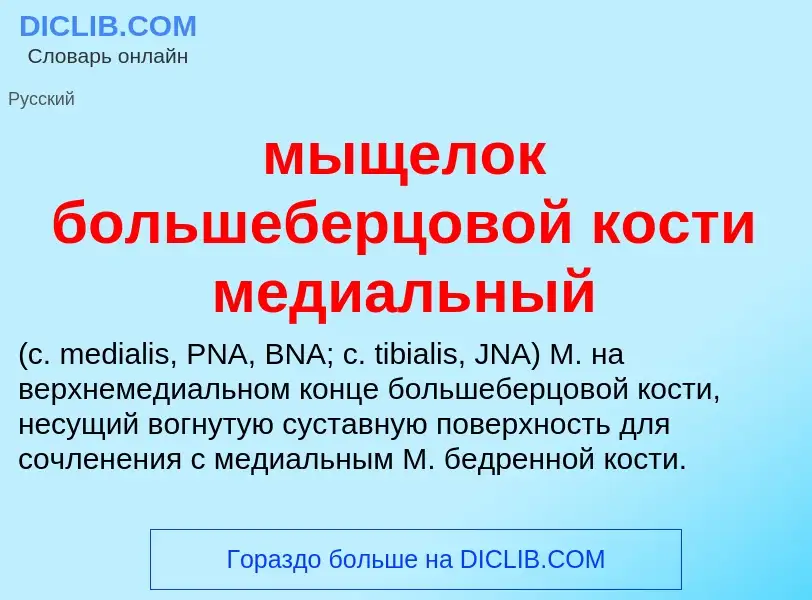 DICLIB.COM
Словарь онлайн

Русский

мыщелок большеберцовой кости медиальный

(c. medialis, PNA, BNA; c. tibialis, JNA) М. на верхнемедиальном конце большеберцовой кости, несущий вогнутую суставную поверхность для сочленения с медиальным М. бедренной кости.

Гораздо больше на DICLIB.COM